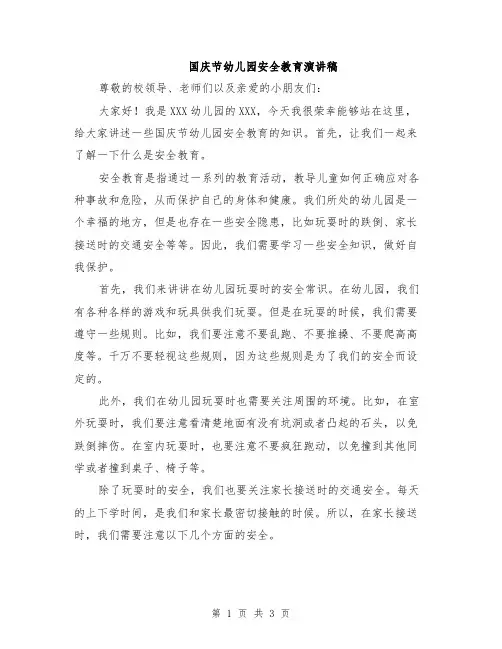 国庆节幼儿园安全教育演讲稿

尊敬的校领导、老师们以及亲爱的小朋友们：

大家好！我是XXX幼儿园的XXX，今天我很荣幸能够站在这里，给大家讲述一些国庆节幼儿园安全教育的知识。首先，让我们一起来了解一下什么是安全教育。

安全教育是指通过一系列的教育活动，教导儿童如何正确应对各种事故和危险，从而保护自己的身体和健康。我们所处的幼儿园是一个幸福的地方，但是也存在一些安全隐患，比如玩耍时的跌倒、家长接送时的交通安全等等。因此，我们需要学习一些安全知识，做好自我保护。

首先，我们来讲讲在幼儿园玩耍时的安全常识。在幼儿园，我们有各种各样的游戏和玩具供我们玩耍。但是在玩耍的时候，我们需要遵守一些规则。比如，我们要注意不要乱跑、不要推搡、不要爬高高度等。千万不要轻视这些规则，因为这些规则是为了我们的安全而设定的。

此外，我们在幼儿园玩耍时也需要关注周围的环境。比如，在室外玩耍时，我们要注意看清楚地面有没有坑洞或者凸起的石头，以免跌倒摔伤。在室内玩耍时，也要注意不要疯狂跑动，以免撞到其他同学或者撞到桌子、椅子等。

除了玩耍时的安全，我们也要关注家长接送时的交通安全。每天的上下学时间，是我们和家长最密切接触的时候。所以，在家长接送时，我们需要注意以下几个方面的安全。

第 1 页 共 3 页